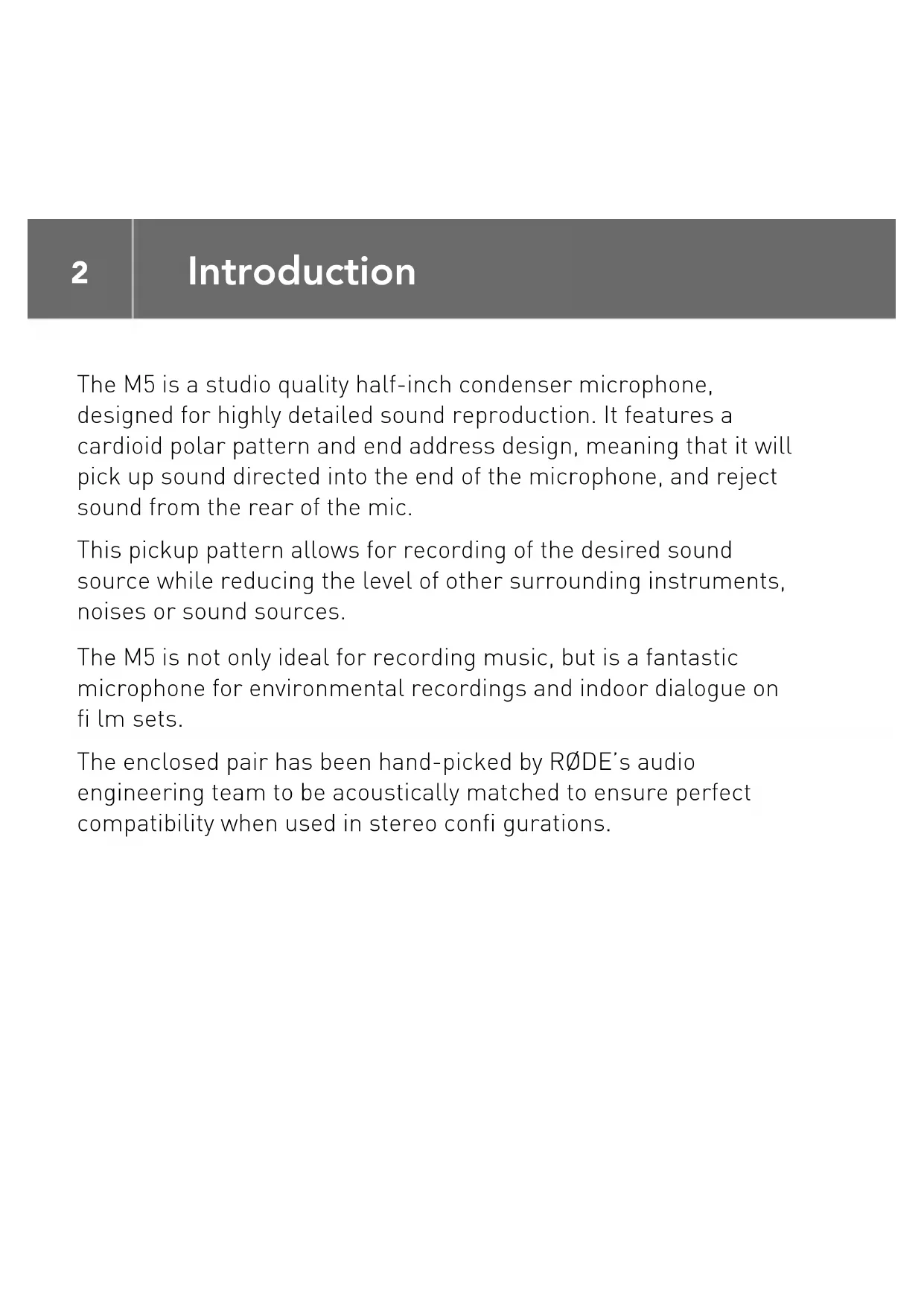 2 Introduction

The M5 is a studio quality half-inch condenser microphone, designed for highly detailed sound reproduction. It features a cardioid polar pattern and end address design, meaning that it will pick up sound directed into the end of the microphone, and reject sound from the rear of the mic.

This pickup pattern allows for recording of the desired sound source while reducing the level of other surrounding instruments, noises or sound sources.

The M5 is not only ideal for recording music, but is a fantastic microphone for environmental recordings and indoor dialogue on fi lm sets.

The enclosed pair has been hand-picked by RØDE's audio engineering team to be acoustically matched to ensure perfect compatibility when used in stereo confi gurations.